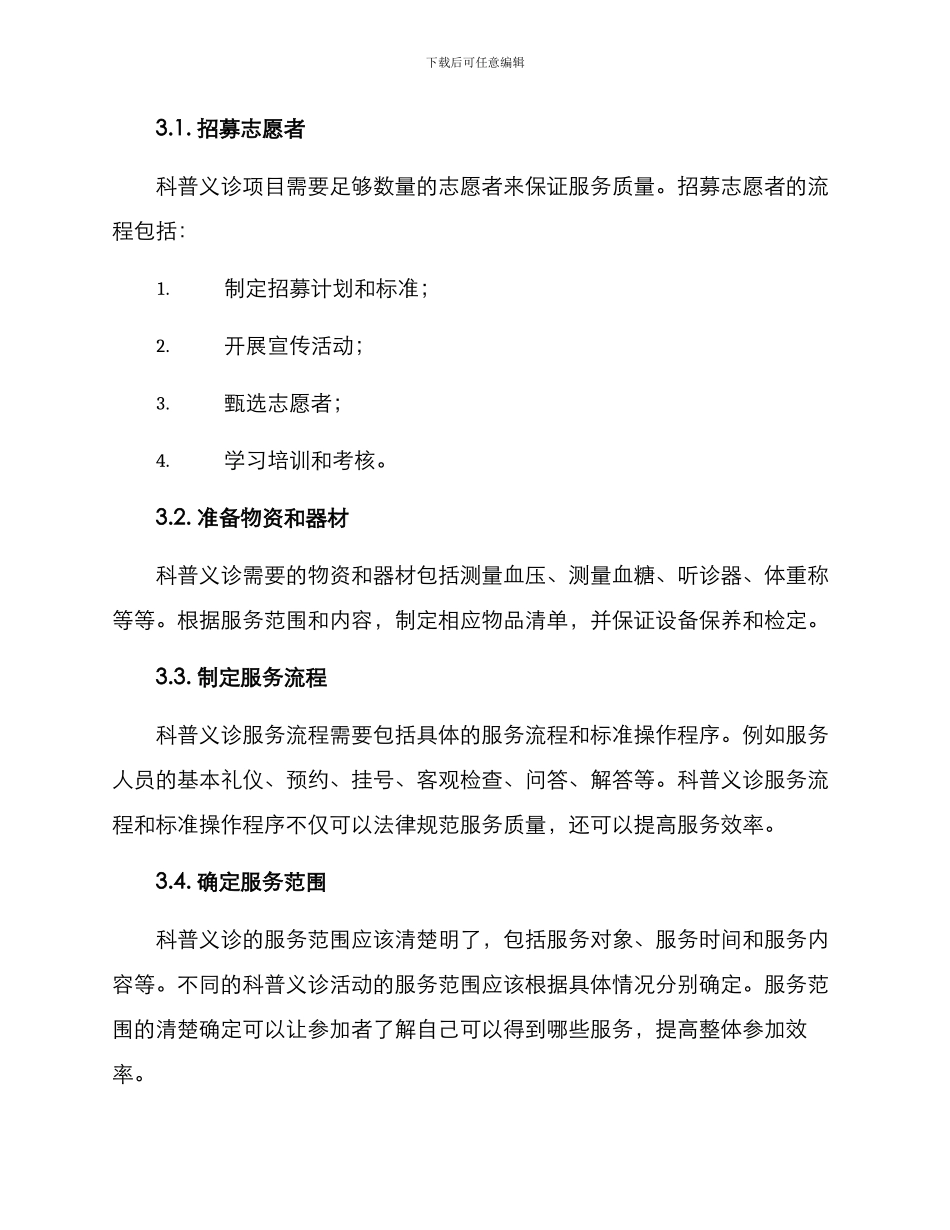 下载后可任意编辑

3.1. 招募志愿者

科普义诊项目需要足够数量的志愿者来保证服务质量。招募志愿者的流程包括：

1. 制定招募计划和标准；

2. 开展宣传活动；

3. 甄选志愿者；

4. 学习培训和考核。

3.2. 准备物资和器材

科普义诊需要的物资和器材包括测量血压、测量血糖、听诊器、体重称等等。根据服务范围和内容，制定相应物品清单，并保证设备保养和检定。

3.3. 制定服务流程

科普义诊服务流程需要包括具体的服务流程和标准操作程序。例如服务人员的基本礼仪、预约、挂号、客观检查、问答、解答等。科普义诊服务流程和标准操作程序不仅可以法律规范服务质量，还可以提高服务效率。

3.4. 确定服务范围

科普义诊的服务范围应该清楚明了，包括服务对象、服务时间和服务内容等。不同的科普义诊活动的服务范围应该根据具体情况分别确定。服务范围的清楚确定可以让参加者了解自己可以得到哪些服务，提高整体参加效率。